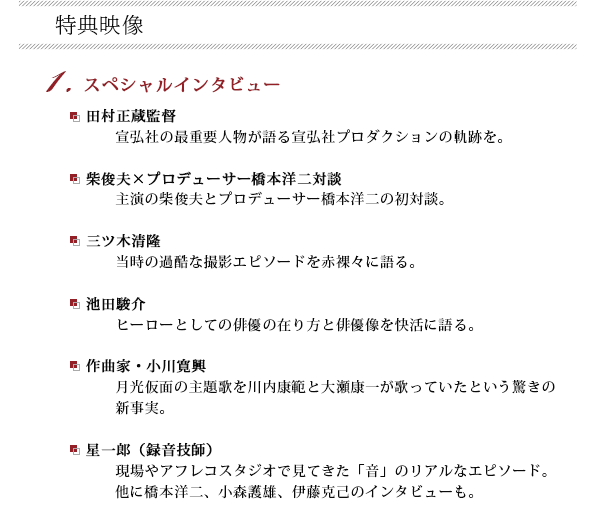 特典映像

1. スペシャルインタビュー

田村正蔵監督
宣弘社の最重要人物が語る宣弘社プロダクションの軌跡を。

柴俊夫×プロデューサー橋本洋二対談
主演の柴俊夫とプロデューサー橋本洋二の初対談。

三ツ木清隆
当時の過酷な撮影エピソードを赤裸々に語る。

池田駿介
ヒーローとしての俳優の在り方と俳優像を快活に語る。

作曲家・小川寛興
月光仮面の主題歌を川内康範と大瀬康一が歌っていたという驚きの新事実。

星一郎（録音技師）
現場やアフレコスタジオで見てきた「音」のリアルなエピソード。
他に橋本洋二、小森護雄、伊藤克己のインタビューも。